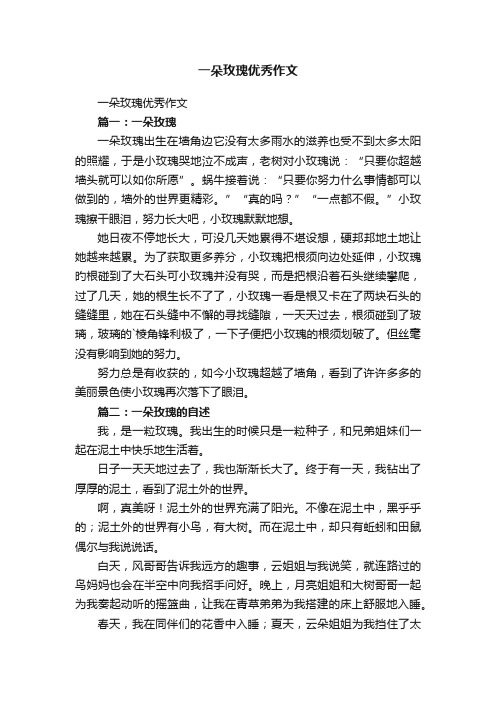 一朵玫瑰优秀作文

一朵玫瑰优秀作文

篇一：一朵玫瑰

一朵玫瑰出生在墙角边它没有太多雨水的滋养也受不到太多太阳的照耀，于是小玫瑰哭地泣不成声，老树对小玫瑰说：“只要你超越墙头就可以如你所愿”。蜗牛接着说：“只要你努力什么事情都可以做到的，墙外的世界更精彩。”“真的吗？”“一点都不假。”小玫瑰擦干眼泪，努力长大吧，小玫瑰默默地想。

她日夜不停地长大，可没几天她累得不堪设想，硬邦邦地土地让她越来越累。为了获取更多养分，小玫瑰把根须向边处延伸，小玫瑰的根碰到了大石头可小玫瑰并没有哭，而是把根沿着石头继续攀爬，过了几天，她的根生长不了了，小玫瑰一看是根又卡在了两块石头的缝缝里，她在石头缝中不懈的寻找缝隙，一天天过去，根须碰到了玻璃，玻璃的`棱角锋利极了，一下子便把小玫瑰的根须划破了。但丝毫没有影响到她的努力。

努力总是有收获的，如今小玫瑰超越了墙角，看到了许许多多的美丽景色使小玫瑰再次落下了眼泪。

篇二：一朵玫瑰的自述

我，是一粒玫瑰。我出生的时候只是一粒种子，和兄弟姐妹们一起在泥土中快乐地生活着。

日子一天天地过去了，我也渐渐长大了。终于有一天，我钻出了厚厚的泥土，看到了泥土外的世界。

啊，真美呀！泥土外的世界充满了阳光。不像在泥土中，黑乎乎的；泥土外的世界有小鸟，有大树。而在泥土中，却只有蚯蚓和田鼠偶尔与我说说话。

白天，风哥哥告诉我远方的趣事，云姐姐与我说笑，就连路过的鸟妈妈也会在半空中向我招手问好。晚上，月亮姐姐和大树哥哥一起为我奏起动听的摇篮曲，让我在青草弟弟为我搭建的床上舒服地入睡。

春天，我在同伴们的花香中入睡；夏天，云朵姐姐为我挡住了太